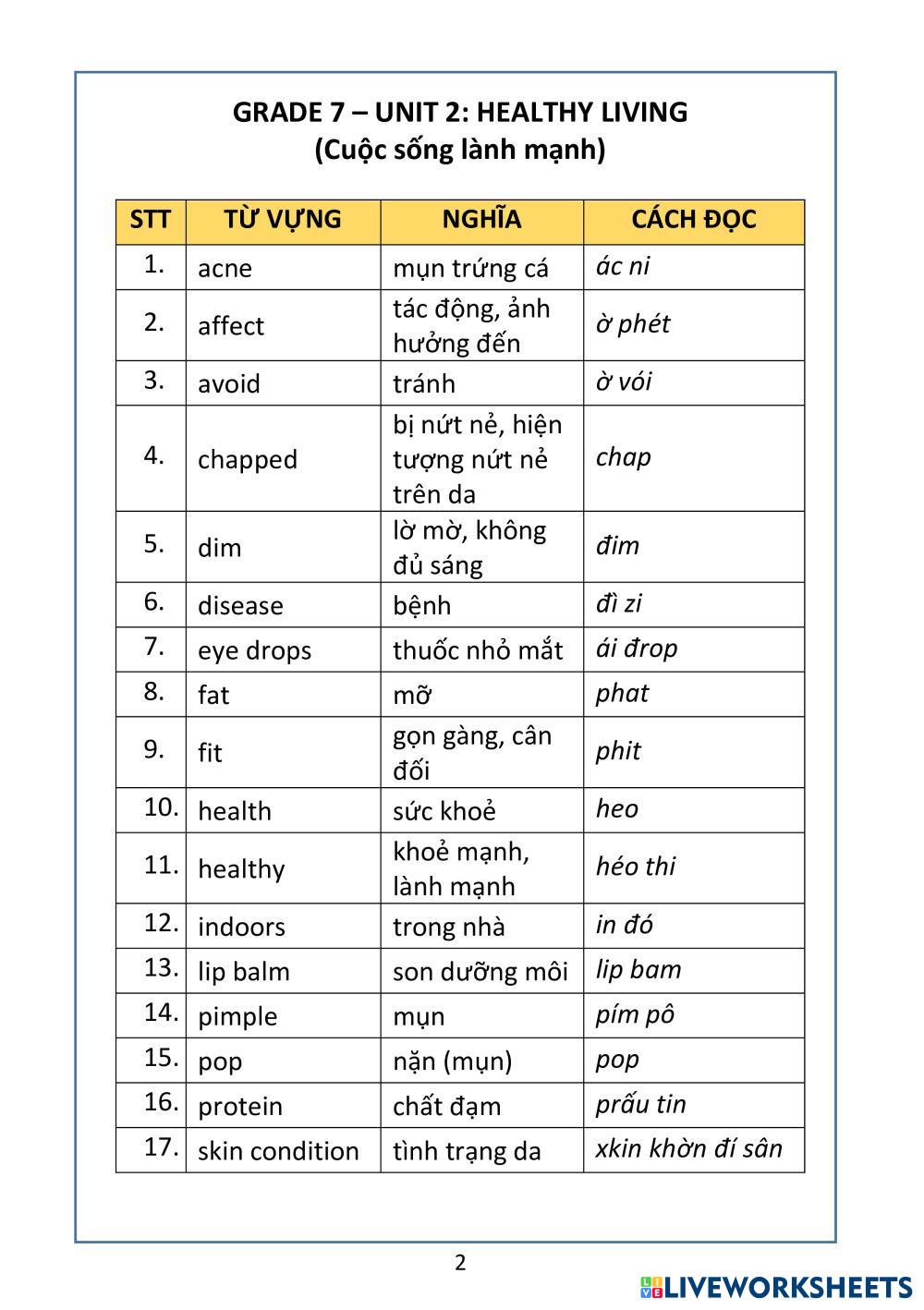 GRADE 7 – UNIT 2: HEALTHY LIVING
(Cuộc sống lành mạnh)

| STT | TỪ VỰNG | NGHĨA | CÁCH ĐỌC |
|---|---|---|---|
| 1. | acne | mụn trứng cá | ác ni |
| 2. | affect | tác động, ảnh hưởng đến | ờ phét |
| 3. | avoid | tránh | ờ vói |
| 4. | chapped | bị nứt nẻ, hiện tượng nứt nẻ trên da | chap |
| 5. | dim | lờ mờ, không đủ sáng | đim |
| 6. | disease | bệnh | đì zi |
| 7. | eye drops | thuốc nhỏ mắt | ái đrop |
| 8. | fat | mỡ | phat |
| 9. | fit | gọn gàng, cân đối | phit |
| 10. | health | sức khoẻ | heo |
| 11. | healthy | khoẻ mạnh, lành mạnh | héo thi |
| 12. | indoors | trong nhà | in đó |
| 13. | lip balm | son dưỡng môi | lip bam |
| 14. | pimple | mụn | pím pô |
| 15. | pop | nặn (mụn) | pop |
| 16. | protein | chất đạm | prấu tin |
| 17. | skin condition | tình trạng da | xkin khờn đí sân |

2

LIVEWORKSHEETS